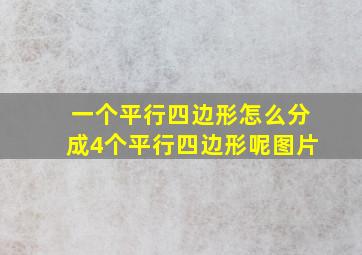 一个平行四边形怎么分成4个平行四边形呢图片